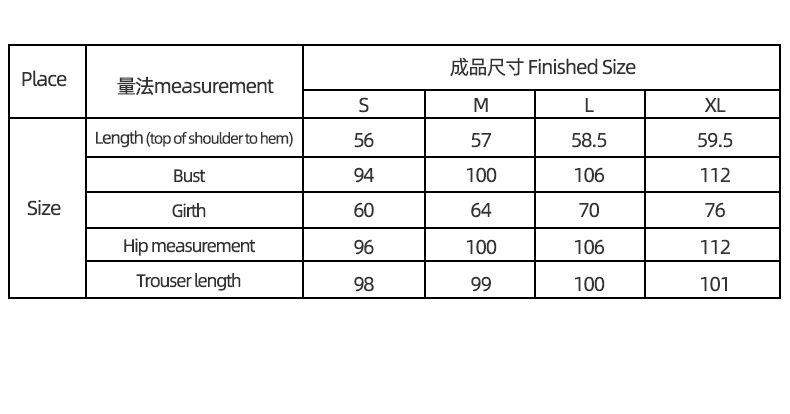 | Place | 量法measurement | 成品尺寸 Finished Size | | | |
|---|---|---|---|---|---|
| | | S | M | L | XL |
| Size | Length (top of shoulder to hem) | 56 | 57 | 58.5 | 59.5 |
| | Bust | 94 | 100 | 106 | 112 |
| | Girth | 60 | 64 | 70 | 76 |
| | Hip measurement | 96 | 100 | 106 | 112 |
| | Trouser length | 98 | 99 | 100 | 101 |